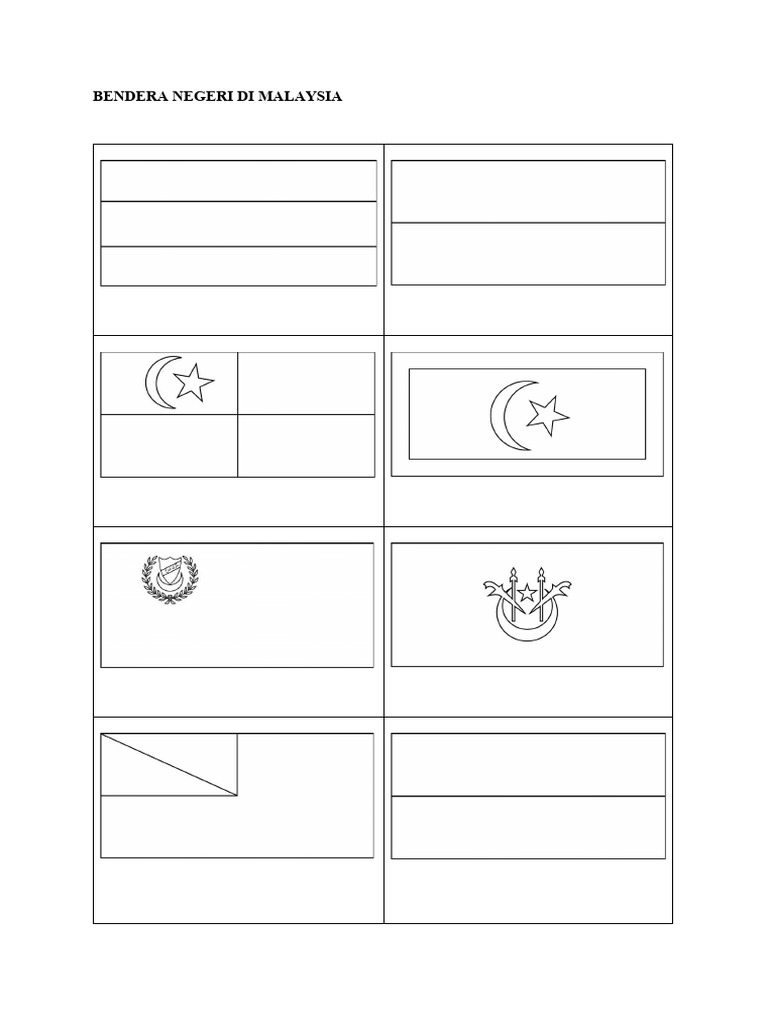 BENDERA NEGERI DI MALAYSIA